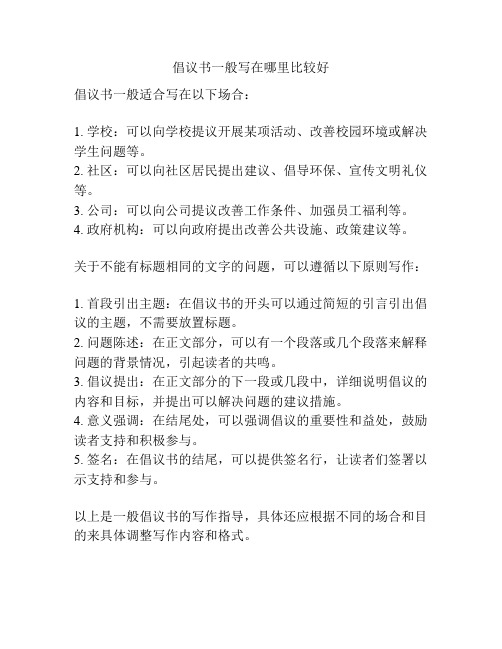 倡议书一般写在哪里比较好

倡议书一般适合写在以下场合：

1. 学校：可以向学校提议开展某项活动、改善校园环境或解决学生问题等。
2. 社区：可以向社区居民提出建议、倡导环保、宣传文明礼仪等。
3. 公司：可以向公司提议改善工作条件、加强员工福利等。
4. 政府机构：可以向政府提出改善公共设施、政策建议等。

关于不能有标题相同的文字的问题，可以遵循以下原则写作：

1. 首段引出主题：在倡议书的开头可以通过简短的引言引出倡议的主题，不需要放置标题。
2. 问题陈述：在正文部分，可以有一个段落或几个段落来解释问题的背景情况，引起读者的共鸣。
3. 倡议提出：在正文部分的下一段或几段中，详细说明倡议的内容和目标，并提出可以解决问题的建议措施。
4. 意义强调：在结尾处，可以强调倡议的重要性和益处，鼓励读者支持和积极参与。
5. 签名：在倡议书的结尾，可以提供签名行，让读者们签署以示支持和参与。

以上是一般倡议书的写作指导，具体还应根据不同的场合和目的来具体调整写作内容和格式。